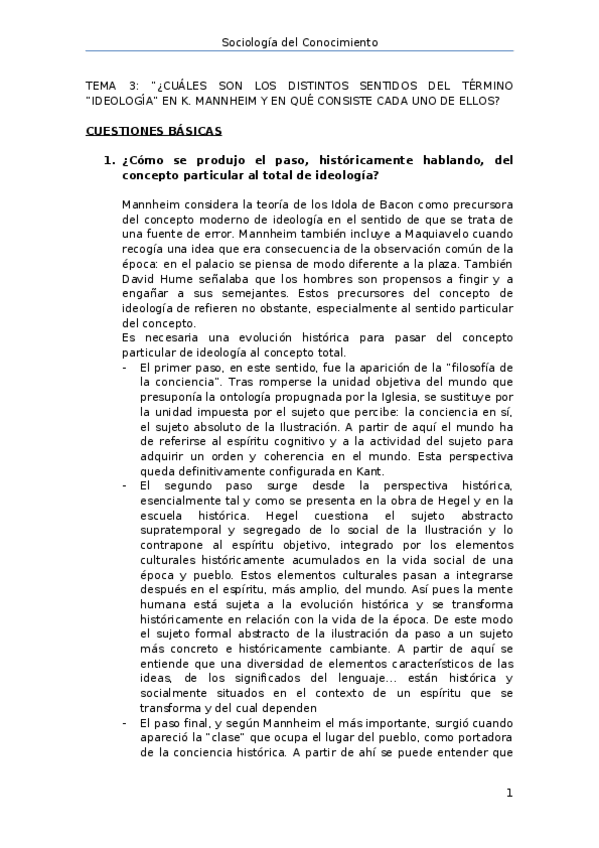 Sociología del Conocimiento

TEMA 3: "¿CUÁLES SON LOS DISTINTOS SENTIDOS DEL TÉRMINO "IDEOLOGÍA" EN K. MANNHEIM Y EN QUÉ CONSISTE CADA UNO DE ELLOS?

CUESTIONES BÁSICAS

1. ¿Cómo se produjo el paso, históricamente hablando, del concepto particular al total de ideología?

Mannheim considera la teoría de los Idola de Bacon como precursora del concepto moderno de ideología en el sentido de que se trata de una fuente de error. Mannheim también incluye a Maquiavelo cuando recogía una idea que era consecuencia de la observación común de la época: en el palacio se piensa de modo diferente a la plaza. También David Hume señalaba que los hombres son propensos a fingir y a engañar a sus semejantes. Estos precursores del concepto de ideología de refieren no obstante, especialmente al sentido particular del concepto.
Es necesaria una evolución histórica para pasar del concepto particular de ideología al concepto total.
- El primer paso, en este sentido, fue la aparición de la "filosofía de la conciencia". Tras romperse la unidad objetiva del mundo que presuponía la ontología propugnada por la Iglesia, se sustituye por la unidad impuesta por el sujeto que percibe: la conciencia en sí, el sujeto absoluto de la Ilustración. A partir de aquí el mundo ha de referirse al espíritu cognitivo y a la actividad del sujeto para adquirir un orden y coherencia en el mundo. Esta perspectiva queda definitivamente configurada en Kant.
- El segundo paso surge desde la perspectiva histórica, esencialmente tal y como se presenta en la obra de Hegel y en la escuela histórica. Hegel cuestiona el sujeto abstracto supratemporal y segregado de lo social de la Ilustración y lo contrapone al espíritu objetivo, integrado por los elementos culturales históricamente acumulados en la vida social de una época y pueblo. Estos elementos culturales pasan a integrarse después en el espíritu, más amplio, del mundo. Así pues la mente humana está sujeta a la evolución histórica y se transforma históricamente en relación con la vida de la época. De este modo el sujeto formal abstracto de la ilustración da paso a un sujeto más concreto e históricamente cambiante. A partir de aquí se entiende que una diversidad de elementos característicos de las ideas, de los significados del lenguaje... están histórica y socialmente situados en el contexto de un espíritu que se transforma y del cual dependen
- El paso final, y según Mannheim el más importante, surgió cuando apareció la "clase" que ocupa el lugar del pueblo, como portadora de la conciencia histórica. A partir de ahí se puede entender que

1